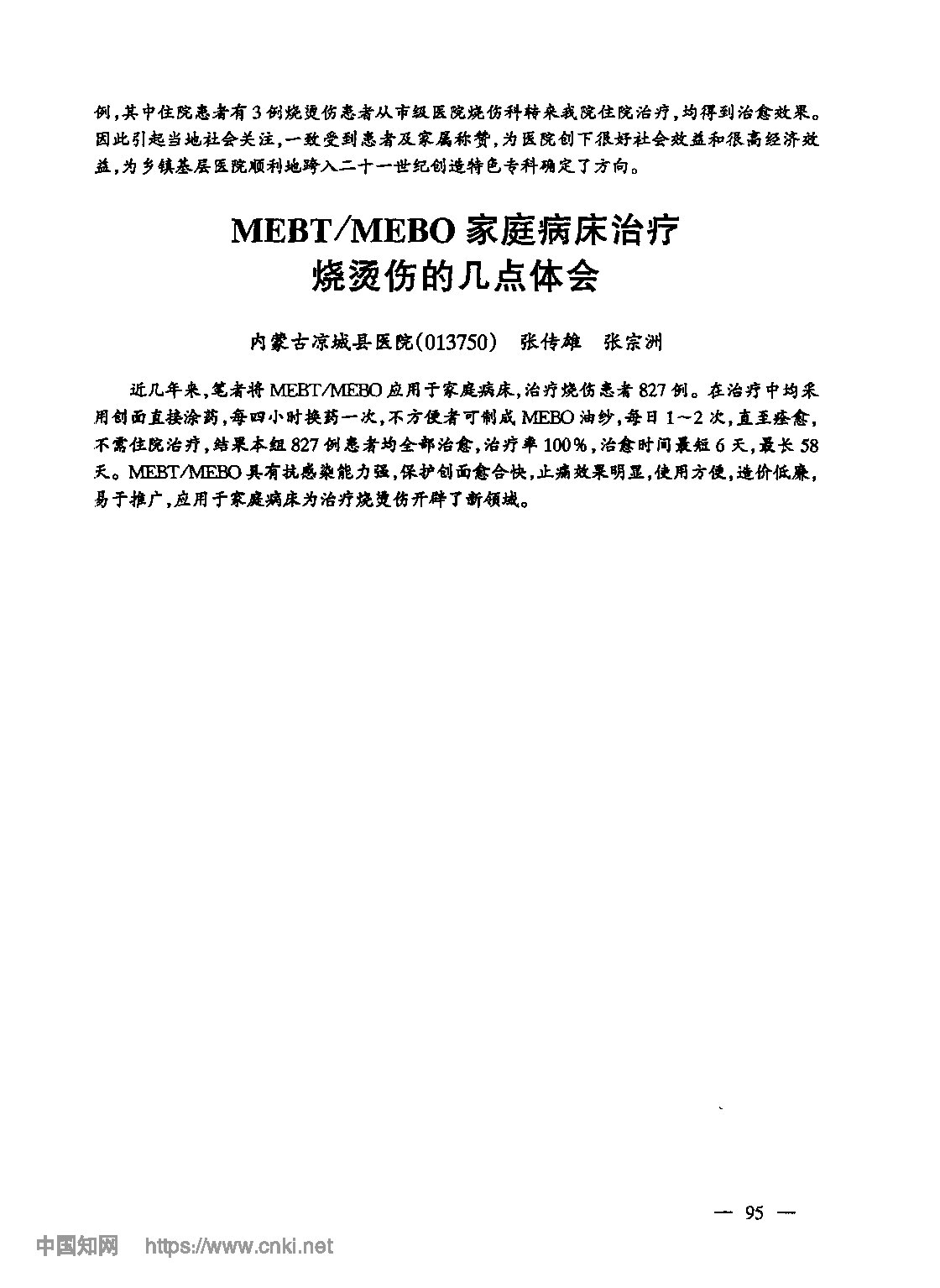 例，其中住院患者有3例烧烫伤患者从市级医院烧伤科转来我院住院治疗，均得到治愈效果。因此引起当地社会关注，一致受到患者及家属称赞，为医院创下很好社会效益和很高经济效益，为乡镇基层医院顺利地跨入二十一世纪创造特色专科确定了方向。

MEBT/MEBO家庭病床治疗烧烫伤的几点体会

内蒙古凉城县医院(013750)　张传雄　张宗洲

近几年来，笔者将MEBT/MEBO应用于家庭病床，治疗烧伤患者827例。在治疗中均采用创面直接涂药，每四小时换药一次，不方便者可制成MEBO油纱，每日1～2次，直至痊愈，不需住院治疗，结果本组827例患者均全部治愈，治疗率100%，治愈时间最短6天，最长58天。MEBT/MEBO具有抗感染能力强，保护创面愈合快，止痛效果明显，使用方便，造价低廉，易于推广，应用于家庭病床为治疗烧烫伤开辟了新领域。

— 95 —

中国知网　https://www.cnki.net